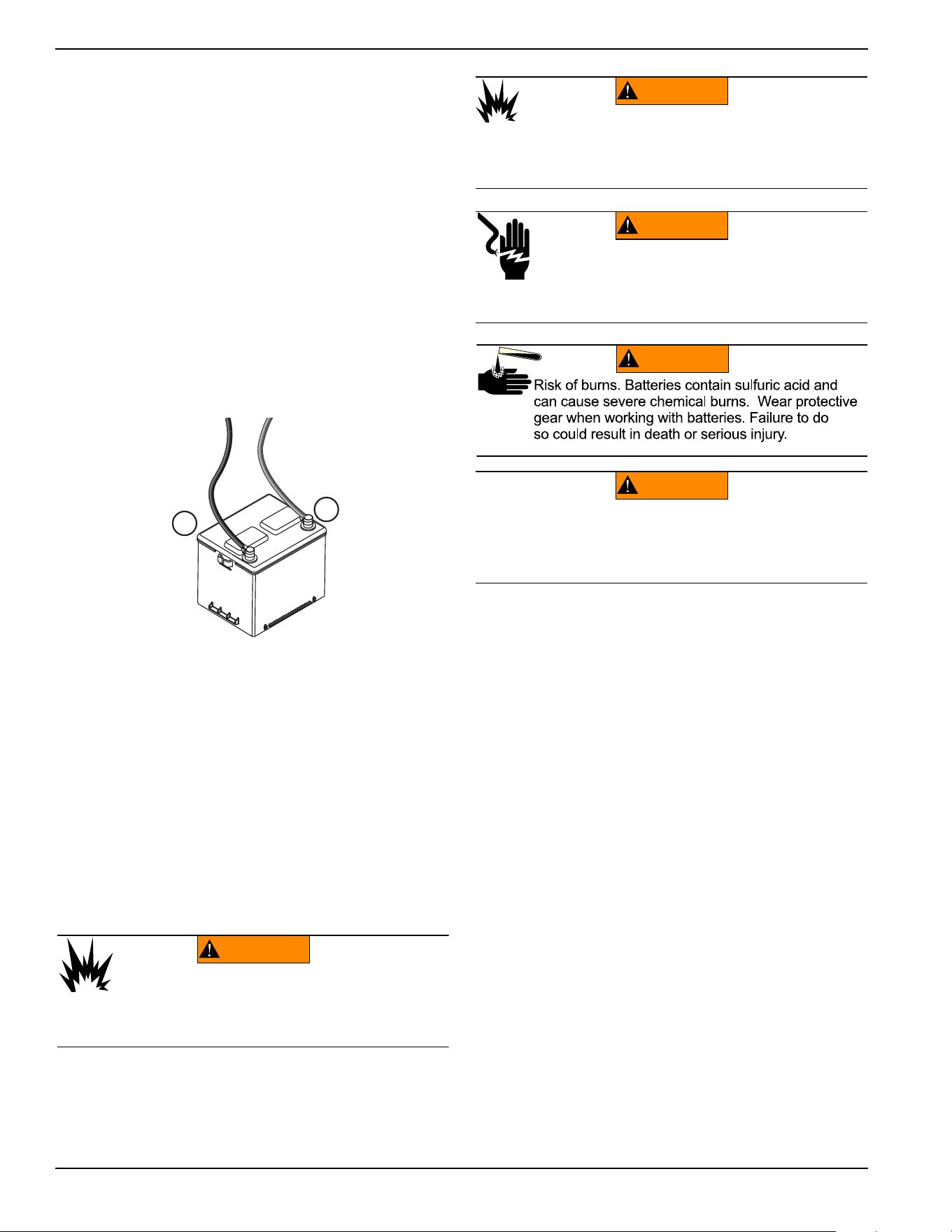 Risk of burns. Batteries contain sulfuric acid and can cause severe chemical burns. Wear protective gear when working with batteries. Failure to do so could result in death or serious injury.